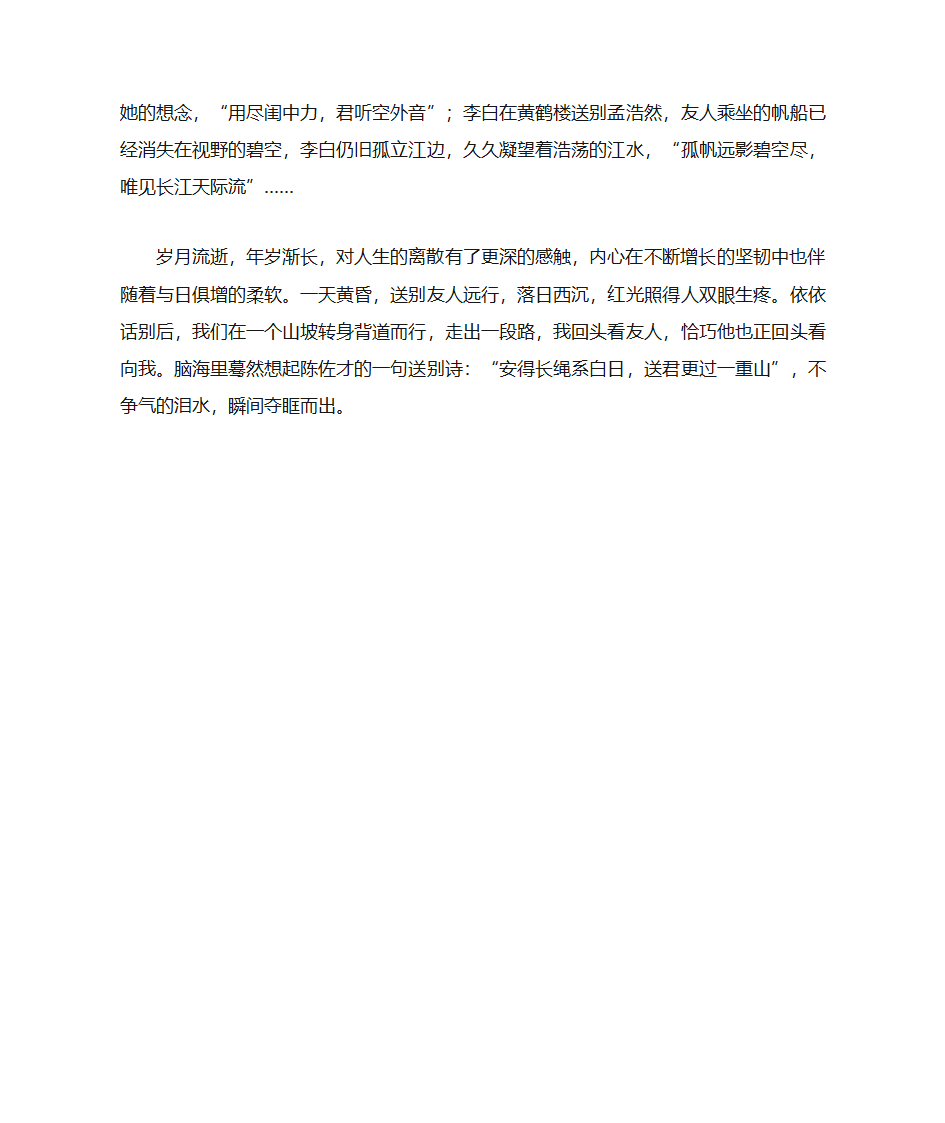 她的想念，“用尽闺中力，君听空外音”；李白在黄鹤楼送别孟浩然，友人乘坐的帆船已经消失在视野的碧空，李白仍旧孤立江边，久久凝望着浩荡的江水，“孤帆远影碧空尽，唯见长江天际流”……

岁月流逝，年岁渐长，对人生的离散有了更深的感触，内心在不断增长的坚韧中也伴随着与日俱增的柔软。一天黄昏，送别友人远行，落日西沉，红光照得人双眼生疼。依依话别后，我们在一个山坡转身背道而行，走出一段路，我回头看友人，恰巧他也正回头看向我。脑海里蓦然想起陈佐才的一句送别诗：“安得长绳系白日，送君更过一重山”，不争气的泪水，瞬间夺眶而出。